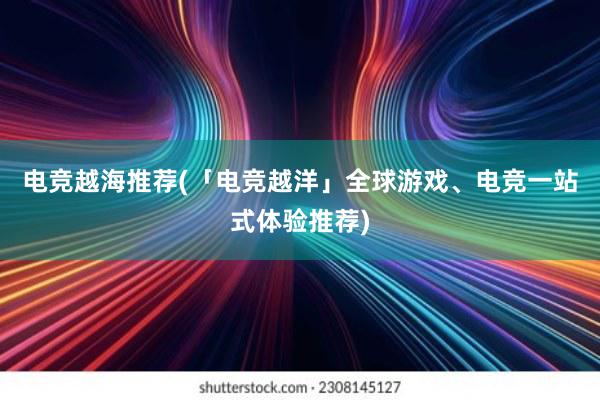 电竞越海推荐(「电竞越洋」全球游戏、电竞一站式体验推荐)

shutterstock.com · 2308145127